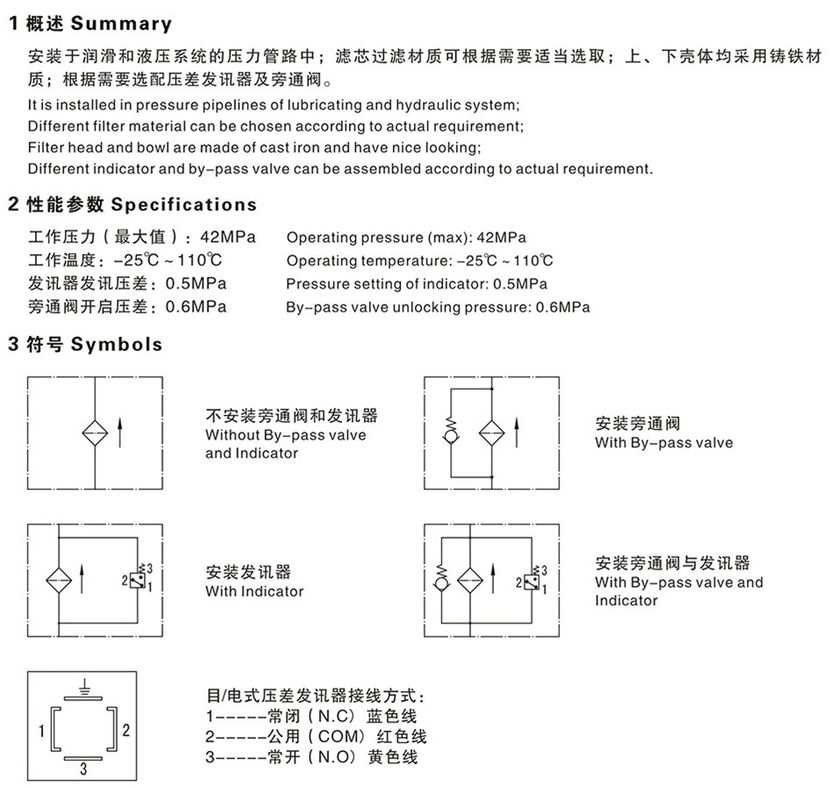 1 概述 Summary

安装于润滑和液压系统的压力管路中；滤芯过滤材质可根据需要适当选取；上、下壳体均采用铸铁材质；根据需要选配压差发讯器及旁通阀。

It is installed in pressure pipelines of lubricating and hydraulic system;
Different filter material can be chosen according to actual requirement;
Filter head and bowl are made of cast iron and have nice looking;
Different indicator and by-pass valve can be assembled according to actual requirement.

2 性能参数 Specifications

工作压力（最大值）：42MPa
工作温度：-25℃ ~ 110℃
发讯器发讯压差：0.5MPa
旁通阀开启压差：0.6MPa

Operating pressure (max): 42MPa
Operating temperature: -25℃ ~ 110℃
Pressure setting of indicator: 0.5MPa
By-pass valve unlocking pressure: 0.6MPa

3 符号 Symbols

不安装旁通阀和发讯器
Without By-pass valve and Indicator

安装旁通阀
With By-pass valve

3
2
1

安装发讯器
With Indicator

3
2
1

安装旁通阀与发讯器
With By-pass valve and Indicator

1
2
3

目/电式压差发讯器接线方式：
1-----常闭（N.C）蓝色线
2-----公用（COM）红色线
3-----常开（N.O）黄色线